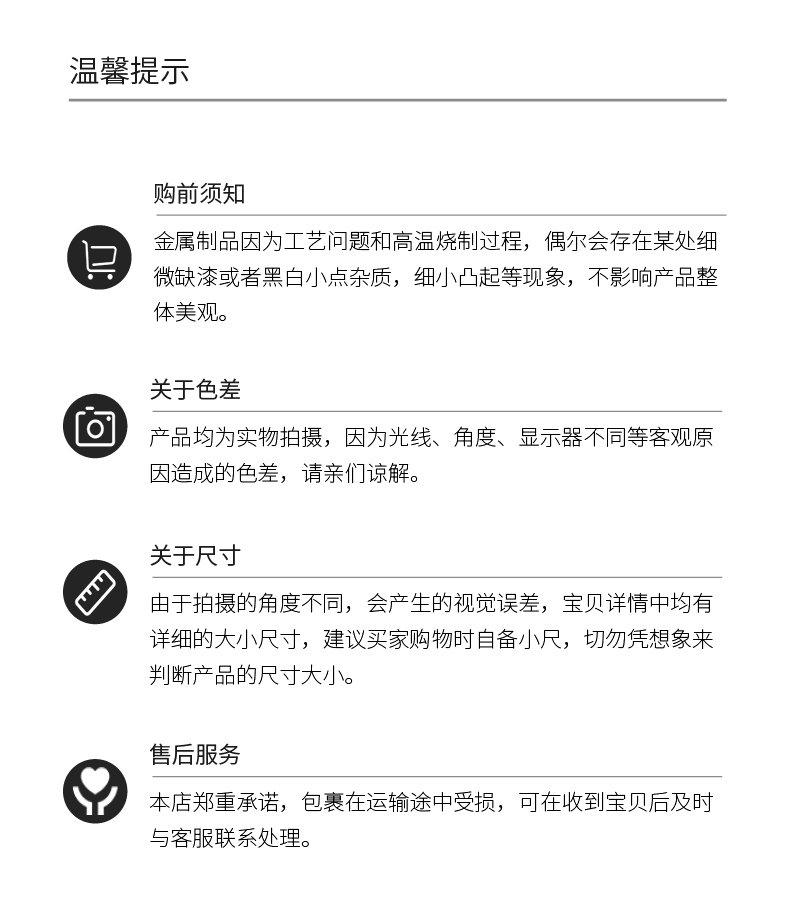 温馨提示

购前须知

金属制品因为工艺问题和高温烧制过程，偶尔会存在某处细微缺漆或者黑白小点杂质，细小凸起等现象，不影响产品整体美观。

关于色差

产品均为实物拍摄，因为光线、角度、显示器不同等客观原因造成的色差，请亲们谅解。

关于尺寸

由于拍摄的角度不同，会产生的视觉误差，宝贝详情中均有详细的大小尺寸，建议买家购物时自备小尺，切勿凭想象来判断产品的尺寸大小。

售后服务

本店郑重承诺，包裹在运输途中受损，可在收到宝贝后及时与客服联系处理。